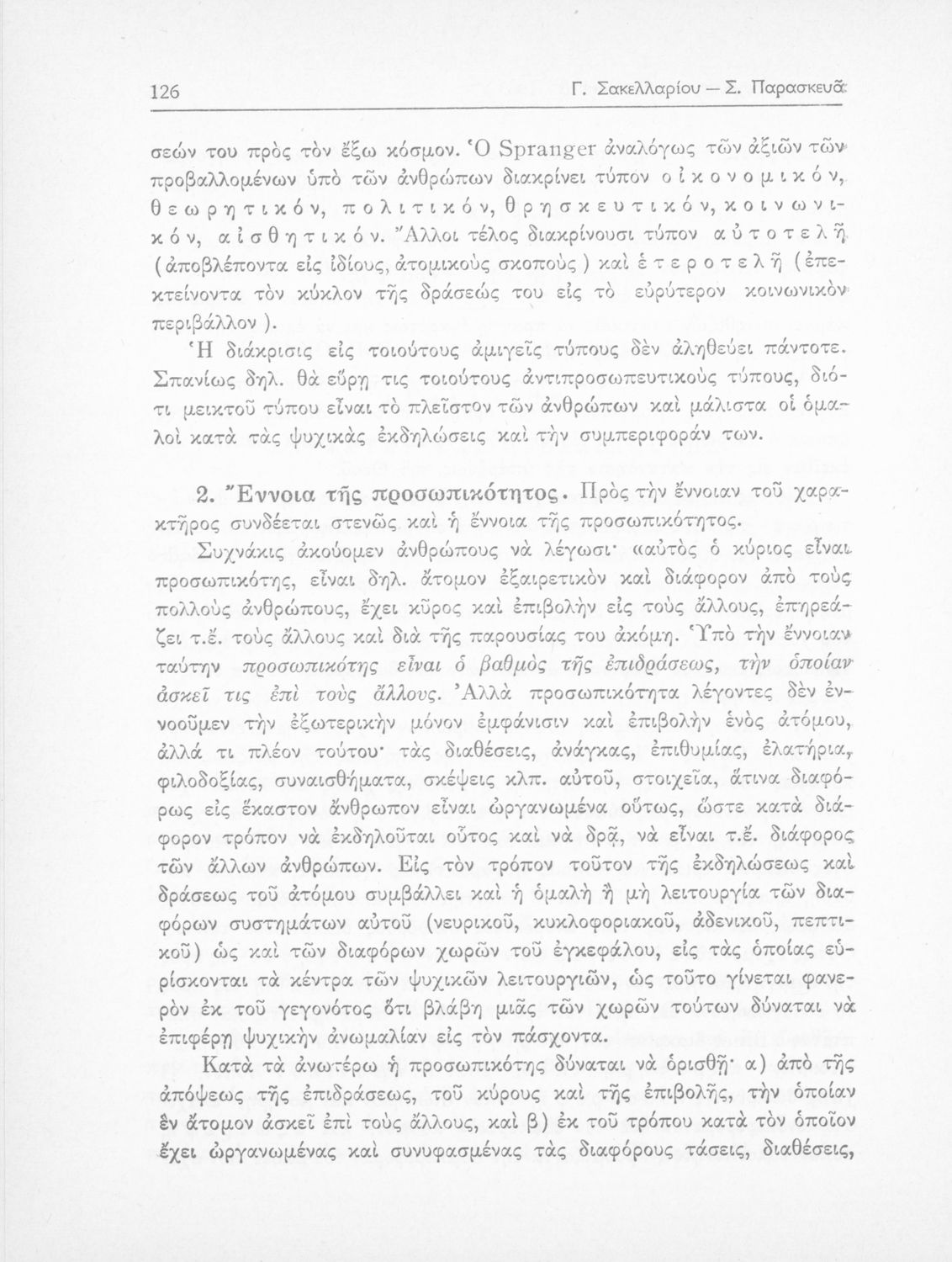 126 Γ. Σακελλαρίου — Σ. Παρασκευᾶ

σεών του πρὸς τὸν ἔξω κόσμον. Ὁ Spranger ἀναλόγως τῶν ἀξιῶν τῶν προβαλλομένων ὑπὸ τῶν ἀνθρώπων διακρίνει τύπον οἰκονομικόν, θεωρητικόν, πολιτικόν, θρησκευτικόν, κοινωνικόν, αἰσθητικόν. Ἄλλοι τέλος διακρίνουσι τύπον αὐτοτελῆ (ἀποβλέποντα εἰς ἰδίους, ἀτομικοὺς σκοποὺς) καὶ ἑτεροτελῆ (ἐπεκτείνοντα τὸν κύκλον τῆς δράσεώς του εἰς τὸ εὐρύτερον κοινωνικὸν περιβάλλον).

Ἡ διάκρισις εἰς τοιούτους ἀμιγεῖς τύπους δὲν ἀληθεύει πάντοτε. Σπανίως δηλ. θὰ εὕρῃ τις τοιούτους ἀντιπροσωπευτικοὺς τύπους, διότι μεικτοῦ τύπου εἶναι τὸ πλεῖστον τῶν ἀνθρώπων καὶ μάλιστα οἱ ὁμαλοὶ κατὰ τὰς ψυχικὰς ἐκδηλώσεις καὶ τὴν συμπεριφοράν των.

2. Ἔννοια τῆς προσωπικότητος. Πρὸς τὴν ἔννοιαν τοῦ χαρακτῆρος συνδέεται στενῶς καὶ ἡ ἔννοια τῆς προσωπικότητος.

Συχνάκις ἀκούομεν ἀνθρώπους νὰ λέγωσι· «αὐτὸς ὁ κύριος εἶναι προσωπικότης, εἶναι δηλ. ἄτομον ἐξαιρετικὸν καὶ διάφορον ἀπὸ τοὺς πολλοὺς ἀνθρώπους, ἔχει κῦρος καὶ ἐπιβολὴν εἰς τοὺς ἄλλους, ἐπηρεάζει τ.ἔ. τοὺς ἄλλους καὶ διὰ τῆς παρουσίας του ἀκόμη. Ὑπὸ τὴν ἔννοιαν ταύτην προσωπικότης εἶναι ὁ βαθμὸς τῆς ἐπιδράσεως, τὴν ὁποίαν ἀσκεῖ τις ἐπὶ τοὺς ἄλλους. Ἀλλὰ προσωπικότητα λέγοντες δὲν ἐννοοῦμεν τὴν ἐξωτερικὴν μόνον ἐμφάνισιν καὶ ἐπιβολὴν ἑνὸς ἀτόμου, ἀλλά τι πλέον τούτου· τὰς διαθέσεις, ἀνάγκας, ἐπιθυμίας, ἐλατήρια, φιλοδοξίας, συναισθήματα, σκέψεις κλπ. αὐτοῦ, στοιχεῖα, ἅτινα διαφόρως εἰς ἕκαστον ἄνθρωπον εἶναι ὠργανωμένα οὕτως, ὥστε κατὰ διάφορον τρόπον νὰ ἐκδηλοῦται οὗτος καὶ νὰ δρᾷ, νὰ εἶναι τ.ἔ. διάφορος τῶν ἄλλων ἀνθρώπων. Εἰς τὸν τρόπον τοῦτον τῆς ἐκδηλώσεως καὶ δράσεως τοῦ ἀτόμου συμβάλλει καὶ ἡ ὁμαλὴ ἢ μὴ λειτουργία τῶν διαφόρων συστημάτων αὐτοῦ (νευρικοῦ, κυκλοφοριακοῦ, ἀδενικοῦ, πεπτικοῦ) ὡς καὶ τῶν διαφόρων χωρῶν τοῦ ἐγκεφάλου, εἰς τὰς ὁποίας εὑρίσκονται τὰ κέντρα τῶν ψυχικῶν λειτουργιῶν, ὡς τοῦτο γίνεται φανερὸν ἐκ τοῦ γεγονότος ὅτι βλάβη μιᾶς τῶν χωρῶν τούτων δύναται νὰ ἐπιφέρῃ ψυχικὴν ἀνωμαλίαν εἰς τὸν πάσχοντα.

Κατὰ τὰ ἀνωτέρω ἡ προσωπικότης δύναται νὰ ὁρισθῇ· α) ἀπὸ τῆς ἀπόψεως τῆς ἐπιδράσεως, τοῦ κύρους καὶ τῆς ἐπιβολῆς, τὴν ὁποίαν ἓν ἄτομον ἀσκεῖ ἐπὶ τοὺς ἄλλους, καὶ β) ἐκ τοῦ τρόπου κατὰ τὸν ὁποῖον ἔχει ὠργανωμένας καὶ συνυφασμένας τὰς διαφόρους τάσεις, διαθέσεις,